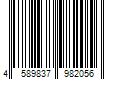 4 589837 982056